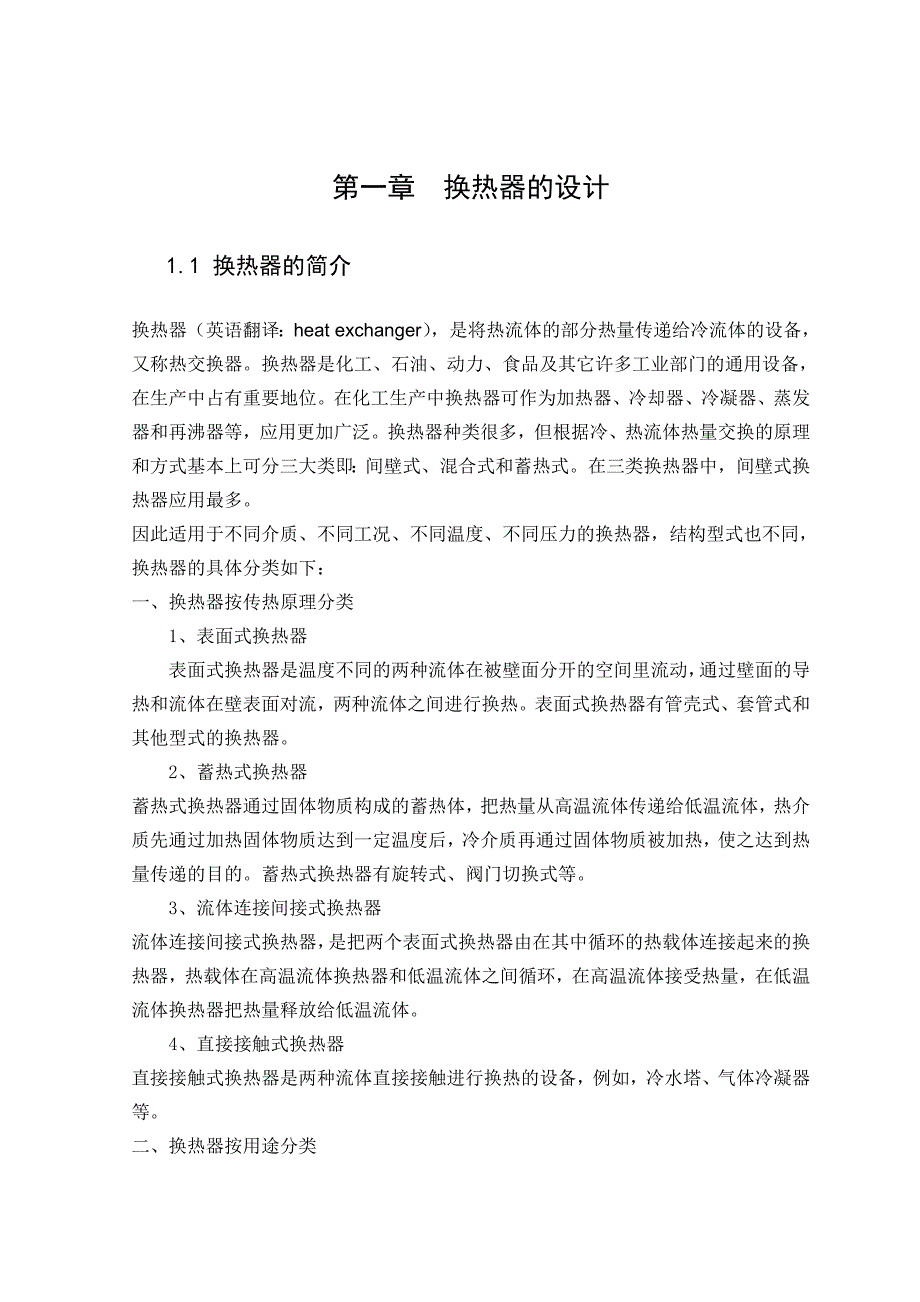 第一章　换热器的设计

1.1 换热器的简介

换热器（英语翻译：heat exchanger），是将热流体的部分热量传递给冷流体的设备，又称热交换器。换热器是化工、石油、动力、食品及其它许多工业部门的通用设备，在生产中占有重要地位。在化工生产中换热器可作为加热器、冷却器、冷凝器、蒸发器和再沸器等，应用更加广泛。换热器种类很多，但根据冷、热流体热量交换的原理和方式基本上可分三大类即：间壁式、混合式和蓄热式。在三类换热器中，间壁式换热器应用最多。

因此适用于不同介质、不同工况、不同温度、不同压力的换热器，结构型式也不同，换热器的具体分类如下：

一、换热器按传热原理分类

1、表面式换热器

表面式换热器是温度不同的两种流体在被壁面分开的空间里流动，通过壁面的导热和流体在壁表面对流，两种流体之间进行换热。表面式换热器有管壳式、套管式和其他型式的换热器。

2、蓄热式换热器

蓄热式换热器通过固体物质构成的蓄热体，把热量从高温流体传递给低温流体，热介质先通过加热固体物质达到一定温度后，冷介质再通过固体物质被加热，使之达到热量传递的目的。蓄热式换热器有旋转式、阀门切换式等。

3、流体连接间接式换热器

流体连接间接式换热器，是把两个表面式换热器由在其中循环的热载体连接起来的换热器，热载体在高温流体换热器和低温流体之间循环，在高温流体接受热量，在低温流体换热器把热量释放给低温流体。

4、直接接触式换热器

直接接触式换热器是两种流体直接接触进行换热的设备，例如，冷水塔、气体冷凝器等。

二、换热器按用途分类